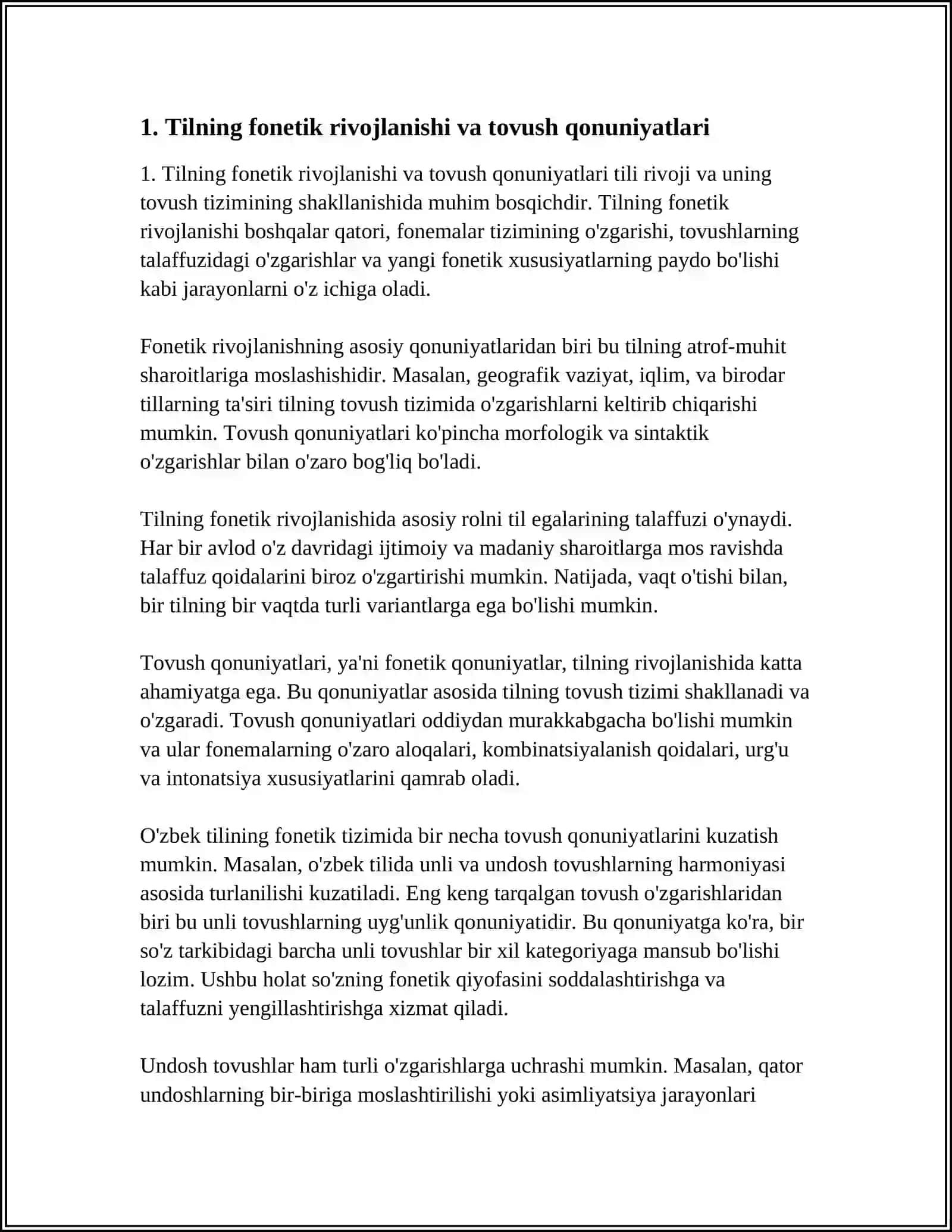 1. Tilning fonetik rivojlanishi va tovush qonuniyatlari

1. Tilning fonetik rivojlanishi va tovush qonuniyatlari tili rivoji va uning tovush tizimining shakllanishida muhim bosqichdir. Tilning fonetik rivojlanishi boshqalar qatori, fonemalar tizimining o'zgarishi, tovushlarning talaffuzidagi o'zgarishlar va yangi fonetik xususiyatlarning paydo bo'lishi kabi jarayonlarni o'z ichiga oladi.

Fonetik rivojlanishning asosiy qonuniyatlaridan biri bu tilning atrof-muhit sharoitlariga moslashishidir. Masalan, geografik vaziyat, iqlim, va birodar tillarning ta'siri tilning tovush tizimida o'zgarishlarni keltirib chiqarishi mumkin. Tovush qonuniyatlari ko'pincha morfologik va sintaktik o'zgarishlar bilan o'zaro bog'liq bo'ladi.

Tilning fonetik rivojlanishida asosiy rolni til egalarining talaffuzi o'ynaydi. Har bir avlod o'z davridagi ijtimoiy va madaniy sharoitlarga mos ravishda talaffuz qoidalarini biroz o'zgartirishi mumkin. Natijada, vaqt o'tishi bilan, bir tilning bir vaqtda turli variantlarga ega bo'lishi mumkin.

Tovush qonuniyatlari, ya'ni fonetik qonuniyatlar, tilning rivojlanishida katta ahamiyatga ega. Bu qonuniyatlar asosida tilning tovush tizimi shakllanadi va o'zgaradi. Tovush qonuniyatlari oddiydan murakkabgacha bo'lishi mumkin va ular fonemalarning o'zaro aloqalari, kombinatsiyalanish qoidalari, urg'u va intonatsiya xususiyatlarini qamrab oladi.

O'zbek tilining fonetik tizimida bir necha tovush qonuniyatlarini kuzatish mumkin. Masalan, o'zbek tilida unli va undosh tovushlarning harmoniyasi asosida turlanilishi kuzatiladi. Eng keng tarqalgan tovush o'zgarishlaridan biri bu unli tovushlarning uyg'unlik qonuniyatidir. Bu qonuniyatga ko'ra, bir so'z tarkibidagi barcha unli tovushlar bir xil kategoriyaga mansub bo'lishi lozim. Ushbu holat so'zning fonetik qiyofasini soddalashtirishga va talaffuzni yengillashtirishga xizmat qiladi.

Undosh tovushlar ham turli o'zgarishlarga uchrashi mumkin. Masalan, qator undoshlarning bir-biriga moslashtirilishi yoki asimliyatsiya jarayonlari